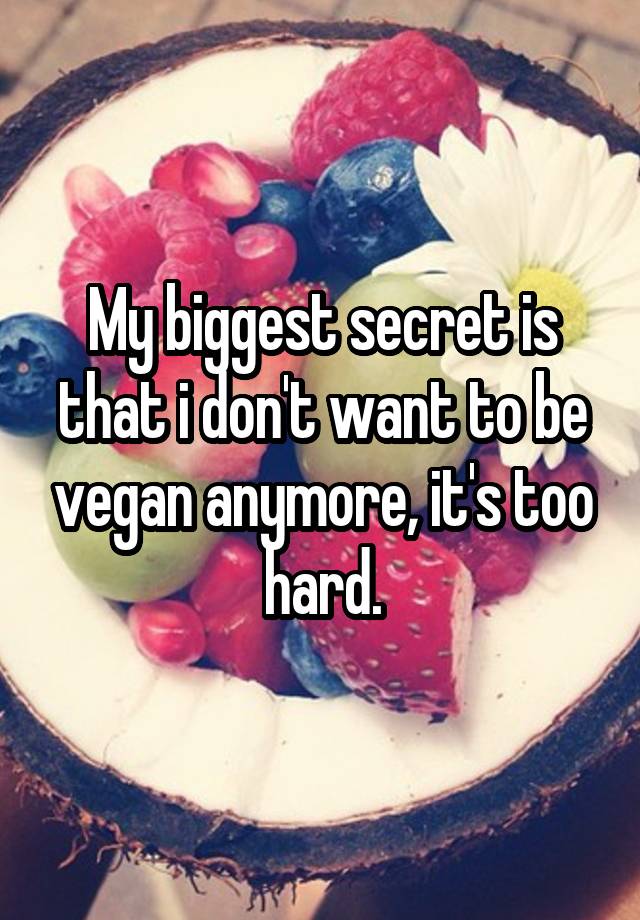 My biggest secret is that i don't want to be vegan anymore, it's too hard.